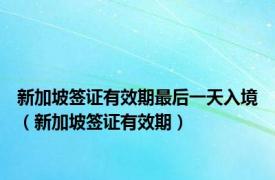 新加坡签证有效期最后一天入境（新加坡签证有效期）